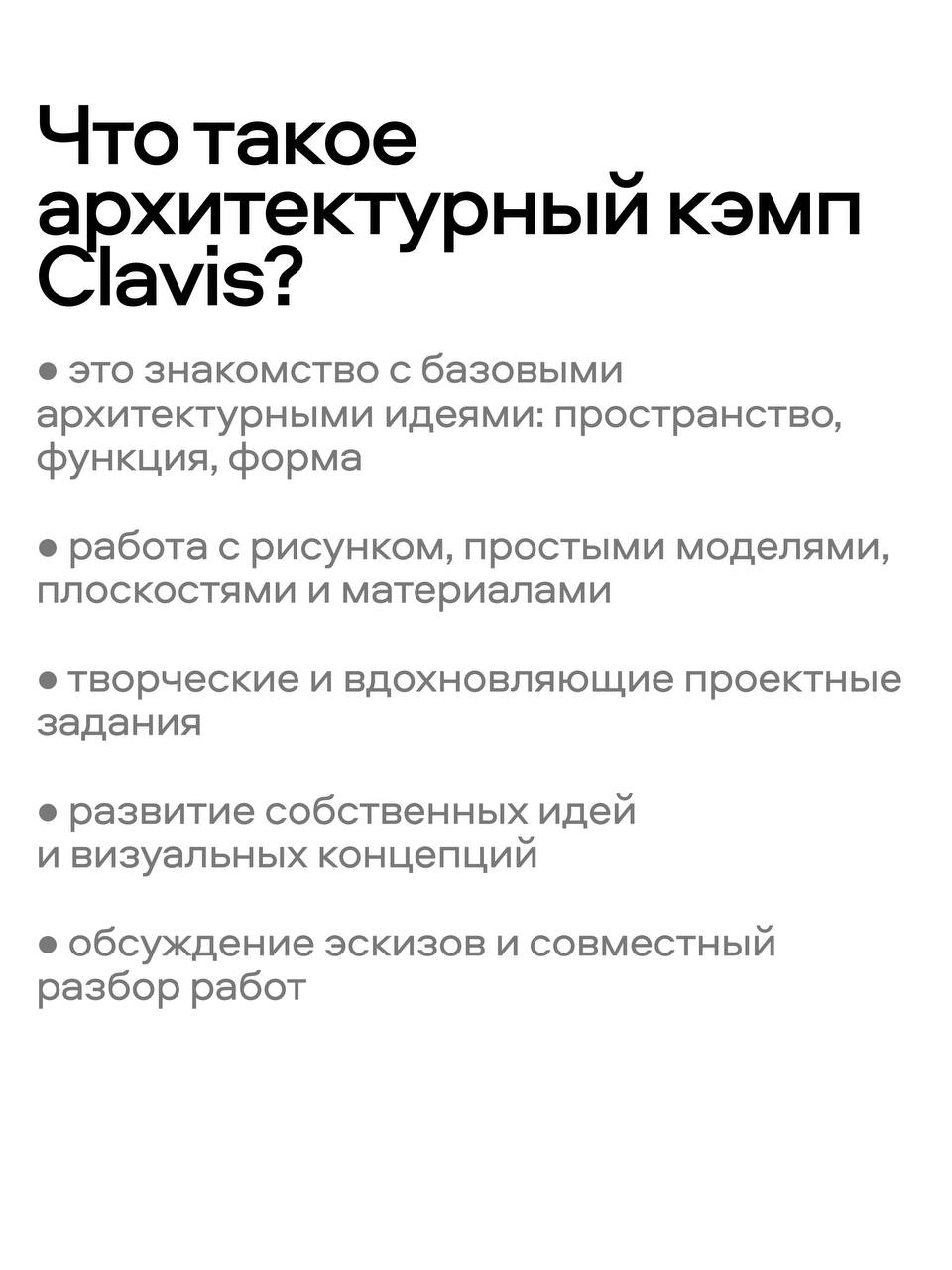 Что такое архитектурный кэмп Clavis?

● это знакомство с базовыми архитектурными идеями: пространство, функция, форма

● работа с рисунком, простыми моделями, плоскостями и материалами

● творческие и вдохновляющие проектные задания

● развитие собственных идей и визуальных концепций

● обсуждение эскизов и совместный разбор работ